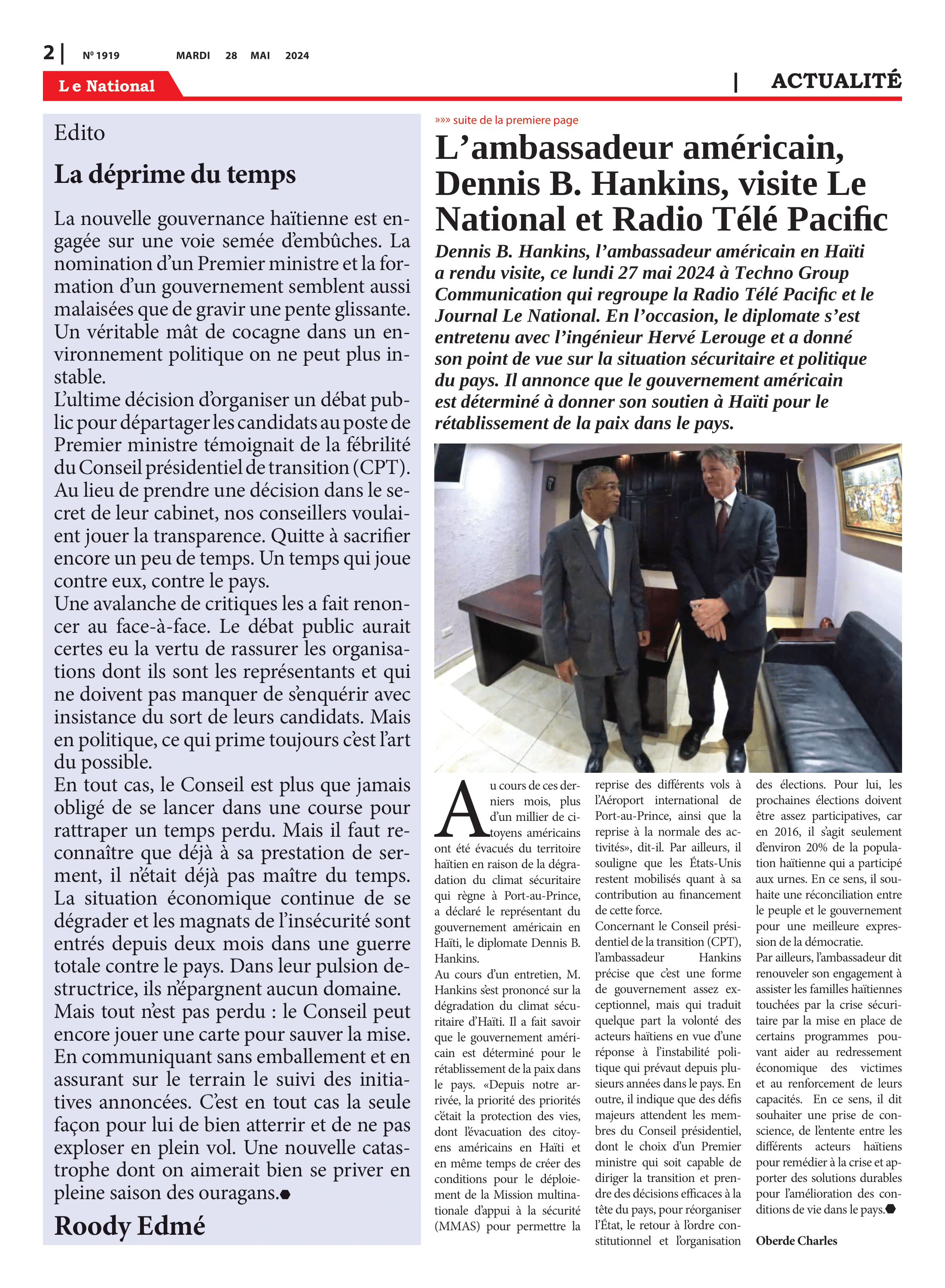 2 | Nº 1919 MARDI 28 MAI 2024

Le National

| ACTUALITÉ

Edito

La déprime du temps

La nouvelle gouvernance haïtienne est engagée sur une voie semée d'embûches. La nomination d'un Premier ministre et la formation d'un gouvernement semblent aussi malaisées que de gravir une pente glissante. Un véritable mât de cocagne dans un environnement politique on ne peut plus instable.
L'ultime décision d'organiser un débat public pour départager les candidats au poste de Premier ministre témoignait de la fébrilité du Conseil présidentiel de transition (CPT). Au lieu de prendre une décision dans le secret de leur cabinet, nos conseillers voulaient jouer la transparence. Quitte à sacrifier encore un peu de temps. Un temps qui joue contre eux, contre le pays.
Une avalanche de critiques les a fait renoncer au face-à-face. Le débat public aurait certes eu la vertu de rassurer les organisations dont ils sont les représentants et qui ne doivent pas manquer de s'enquérir avec insistance du sort de leurs candidats. Mais en politique, ce qui prime toujours c'est l'art du possible.
En tout cas, le Conseil est plus que jamais obligé de se lancer dans une course pour rattraper un temps perdu. Mais il faut reconnaître que déjà à sa prestation de serment, il n'était déjà pas maître du temps. La situation économique continue de se dégrader et les magnats de l'insécurité sont entrés depuis deux mois dans une guerre totale contre le pays. Dans leur pulsion destructrice, ils n'épargnent aucun domaine.
Mais tout n'est pas perdu : le Conseil peut encore jouer une carte pour sauver la mise. En communiquant sans emballement et en assurant sur le terrain le suivi des initiatives annoncées. C'est en tout cas la seule façon pour lui de bien atterrir et de ne pas exploser en plein vol. Une nouvelle catastrophe dont on aimerait bien se priver en pleine saison des ouragans.

Roody Edmé

»»» suite de la premiere page

L'ambassadeur américain, Dennis B. Hankins, visite Le National et Radio Télé Pacific

Dennis B. Hankins, l'ambassadeur américain en Haïti a rendu visite, ce lundi 27 mai 2024 à Techno Group Communication qui regroupe la Radio Télé Pacific et le Journal Le National. En l'occasion, le diplomate s'est entretenu avec l'ingénieur Hervé Lerouge et a donné son point de vue sur la situation sécuritaire et politique du pays. Il annonce que le gouvernement américain est déterminé à donner son soutien à Haïti pour le rétablissement de la paix dans le pays.

Au cours de ces derniers mois, plus d'un millier de citoyens américains ont été évacués du territoire haïtien en raison de la dégradation du climat sécuritaire qui règne à Port-au-Prince, a déclaré le représentant du gouvernement américain en Haïti, le diplomate Dennis B. Hankins.
Au cours d'un entretien, M. Hankins s'est prononcé sur la dégradation du climat sécuritaire d'Haïti. Il a fait savoir que le gouvernement américain est déterminé pour le rétablissement de la paix dans le pays. «Depuis notre arrivée, la priorité des priorités c'était la protection des vies, dont l'évacuation des citoyens américains en Haïti et en même temps de créer des conditions pour le déploiement de la Mission multinationale d'appui à la sécurité (MMAS) pour permettre la reprise des différents vols à l'Aéroport international de Port-au-Prince, ainsi que la reprise à la normale des activités», dit-il. Par ailleurs, il souligne que les États-Unis restent mobilisés quant à sa contribution au financement de cette force.
Concernant le Conseil présidentiel de la transition (CPT), l'ambassadeur Hankins précise que c'est une forme de gouvernement assez exceptionnel, mais qui traduit quelque part la volonté des acteurs haïtiens en vue d'une réponse à l'instabilité politique qui prévaut depuis plusieurs années dans le pays. En outre, il indique que des défis majeurs attendent les membres du Conseil présidentiel, dont le choix d'un Premier ministre qui soit capable de diriger la transition et prendre des décisions efficaces à la tête du pays, pour réorganiser l'État, le retour à l'ordre constitutionnel et l'organisation des élections. Pour lui, les prochaines élections doivent être assez participatives, car en 2016, il s'agit seulement d'environ 20% de la population haïtienne qui a participé aux urnes. En ce sens, il souhaite une réconciliation entre le peuple et le gouvernement pour une meilleure expression de la démocratie.
Par ailleurs, l'ambassadeur dit renouveler son engagement à assister les familles haïtiennes touchées par la crise sécuritaire par la mise en place de certains programmes pouvant aider au redressement économique des victimes et au renforcement de leurs capacités. En ce sens, il dit souhaiter une prise de conscience, de l'entente entre les différents acteurs haïtiens pour remédier à la crise et apporter des solutions durables pour l'amélioration des conditions de vie dans le pays.

Oberde Charles